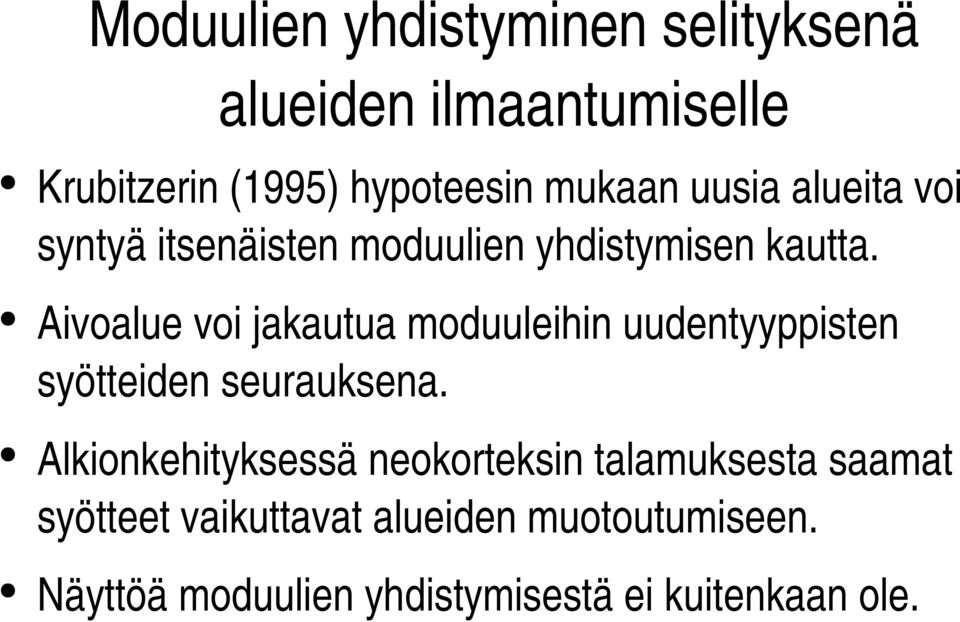 Moduulien yhdistyminen selityksenä alueiden ilmaantumiselle

• Krubitzerin (1995) hypoteesin mukaan uusia alueita voi syntyä itsenäisten moduulien yhdistymisen kautta.

• Aivoalue voi jakautua moduuleihin uudentyyppisten syötteiden seurauksena.

• Alkionkehityksessä neokorteksin talamuksesta saamat syötteet vaikuttavat alueiden muotoutumiseen.

• Näyttöä moduulien yhdistymisestä ei kuitenkaan ole.